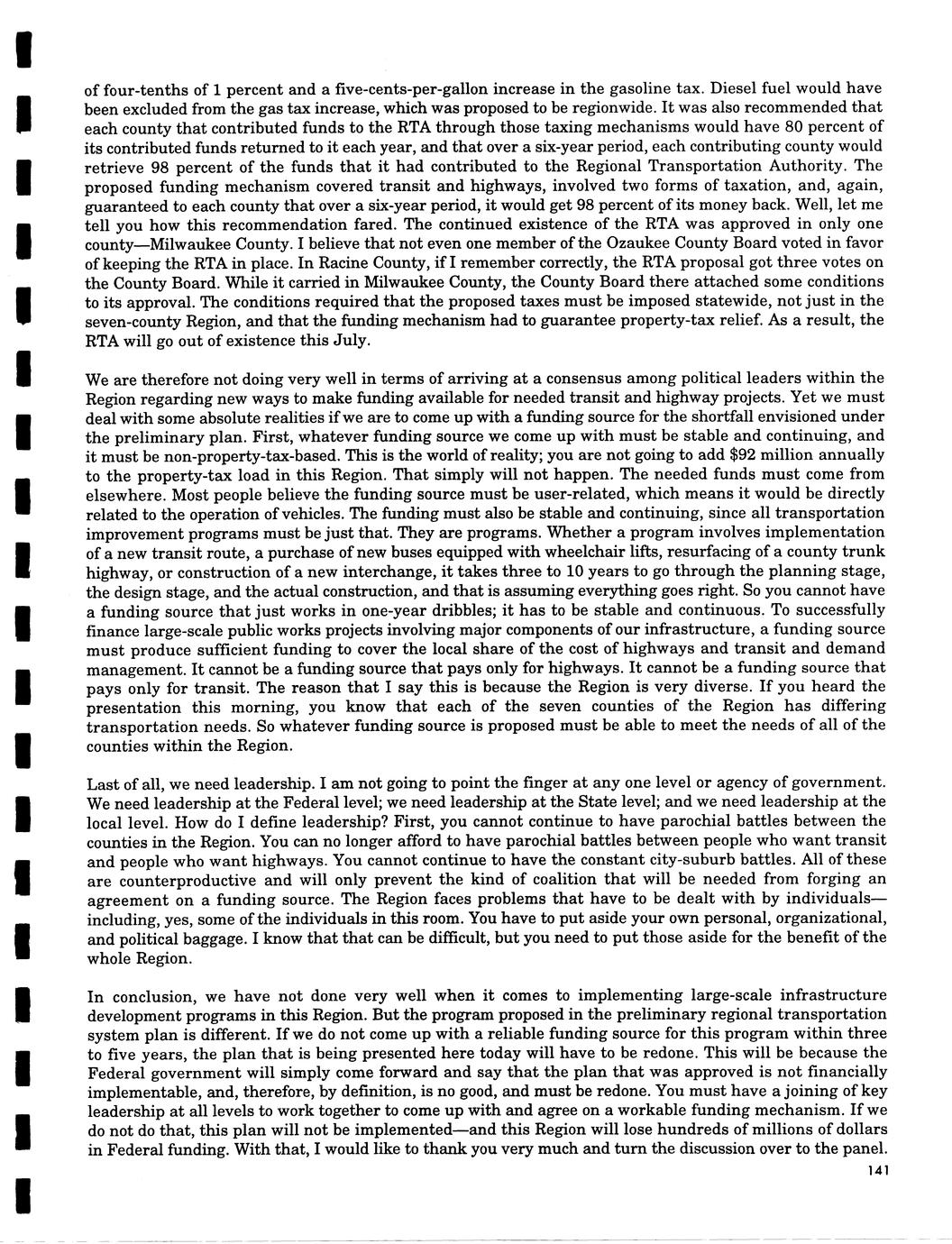 of four-tenths of 1 percent and a five-cents-per-gallon increase in the gasoline tax. Diesel fuel would have been excluded from the gas tax increase, which was proposed to be regionwide. It was also recommended that each county that contributed funds to the RTA through those taxing mechanisms would have 80 percent of its contributed funds returned to it each year, and that over a six-year period, each contributing county would retrieve 98 percent of the funds that it had contributed to the Regional Transportation Authority. The proposed funding mechanism covered transit and highways, involved two forms of taxation, and, again, guaranteed to each county that over a six-year period, it would get 98 percent of its money back. Well, let me tell you how this recommendation fared. The continued existence of the RTA was approved in only one county—Milwaukee County. I believe that not even one member of the Ozaukee County Board voted in favor of keeping the RTA in place. In Racine County, if I remember correctly, the RTA proposal got three votes on the County Board. While it carried in Milwaukee County, the County Board there attached some conditions to its approval. The conditions required that the proposed taxes must be imposed statewide, not just in the seven-county Region, and that the funding mechanism had to guarantee property-tax relief. As a result, the RTA will go out of existence this July.

We are therefore not doing very well in terms of arriving at a consensus among political leaders within the Region regarding new ways to make funding available for needed transit and highway projects. Yet we must deal with some absolute realities if we are to come up with a funding source for the shortfall envisioned under the preliminary plan. First, whatever funding source we come up with must be stable and continuing, and it must be non-property-tax-based. This is the world of reality; you are not going to add $92 million annually to the property-tax load in this Region. That simply will not happen. The needed funds must come from elsewhere. Most people believe the funding source must be user-related, which means it would be directly related to the operation of vehicles. The funding must also be stable and continuing, since all transportation improvement programs must be just that. They are programs. Whether a program involves implementation of a new transit route, a purchase of new buses equipped with wheelchair lifts, resurfacing of a county trunk highway, or construction of a new interchange, it takes three to 10 years to go through the planning stage, the design stage, and the actual construction, and that is assuming everything goes right. So you cannot have a funding source that just works in one-year dribbles; it has to be stable and continuous. To successfully finance large-scale public works projects involving major components of our infrastructure, a funding source must produce sufficient funding to cover the local share of the cost of highways and transit and demand management. It cannot be a funding source that pays only for highways. It cannot be a funding source that pays only for transit. The reason that I say this is because the Region is very diverse. If you heard the presentation this morning, you know that each of the seven counties of the Region has differing transportation needs. So whatever funding source is proposed must be able to meet the needs of all of the counties within the Region.

Last of all, we need leadership. I am not going to point the finger at any one level or agency of government. We need leadership at the Federal level; we need leadership at the State level; and we need leadership at the local level. How do I define leadership? First, you cannot continue to have parochial battles between the counties in the Region. You can no longer afford to have parochial battles between people who want transit and people who want highways. You cannot continue to have the constant city-suburb battles. All of these are counterproductive and will only prevent the kind of coalition that will be needed from forging an agreement on a funding source. The Region faces problems that have to be dealt with by individuals—including, yes, some of the individuals in this room. You have to put aside your own personal, organizational, and political baggage. I know that that can be difficult, but you need to put those aside for the benefit of the whole Region.

In conclusion, we have not done very well when it comes to implementing large-scale infrastructure development programs in this Region. But the program proposed in the preliminary regional transportation system plan is different. If we do not come up with a reliable funding source for this program within three to five years, the plan that is being presented here today will have to be redone. This will be because the Federal government will simply come forward and say that the plan that was approved is not financially implementable, and, therefore, by definition, is no good, and must be redone. You must have a joining of key leadership at all levels to work together to come up with and agree on a workable funding mechanism. If we do not do that, this plan will not be implemented—and this Region will lose hundreds of millions of dollars in Federal funding. With that, I would like to thank you very much and turn the discussion over to the panel.

141